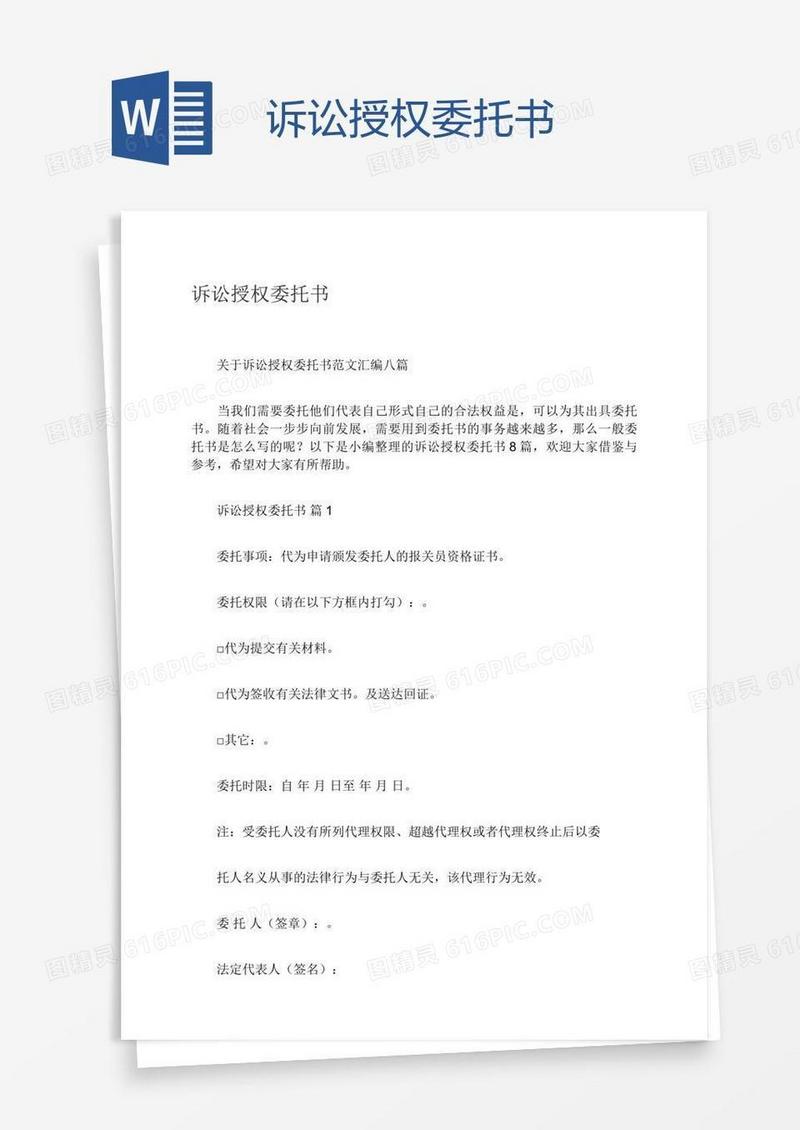 W

诉讼授权委托书

诉讼授权委托书

关于诉讼授权委托书范文汇编八篇

当我们需要委托他们代表自己形式自己的合法权益是，可以为其出具委托书。随着社会一步步向前发展，需要用到委托书的事务越来越多，那么一般委托书是怎么写的呢？以下是小编整理的诉讼授权委托书8篇，欢迎大家借鉴与参考，希望对大家有所帮助。

诉讼授权委托书 篇1

委托事项：代为申请颁发委托人的报关员资格证书。

委托权限（请在以下方框内打勾）：。

□代为提交有关材料。

□代为签收有关法律文书。及送达回证。

□其它：。

委托时限：自 年 月 日至 年 月 日。

注：受委托人没有所列代理权限、超越代理权或者代理权终止后以委

托人名义从事的法律行为与委托人无关，该代理行为无效。

委 托 人（签章）：。

法定代表人（签名）：

图精灵 616PIC.COM